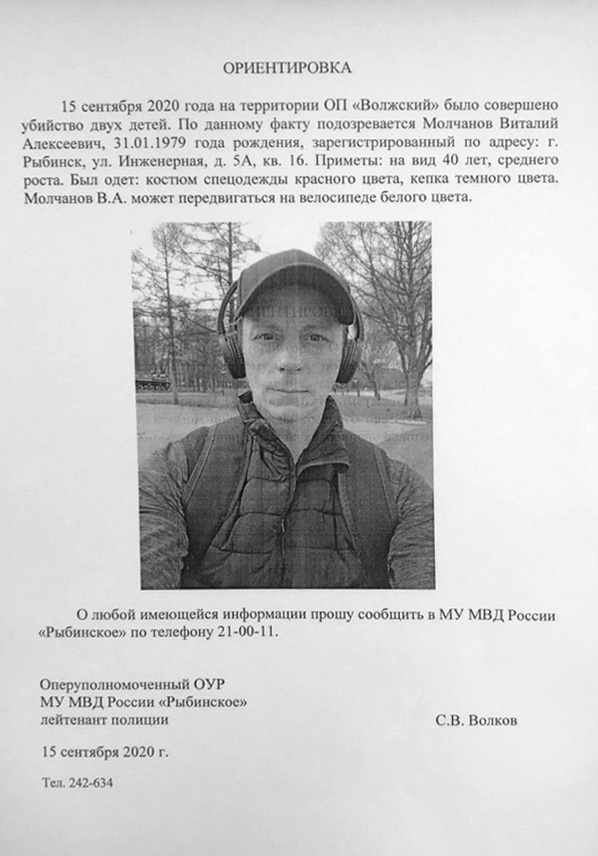 ОРИЕНТИРОВКА

15 сентября 2020 года на территории ОП «Волжский» было совершено убийство двух детей. По данному факту подозревается Молчанов Виталий Алексеевич, 31.01.1979 года рождения, зарегистрированный по адресу: г. Рыбинск, ул. Инженерная, д. 5А, кв. 16. Приметы: на вид 40 лет, среднего роста. Был одет: костюм спецодежды красного цвета, кепка темного цвета. Молчанов В.А. может передвигаться на велосипеде белого цвета.

О любой имеющейся информации прошу сообщить в МУ МВД России «Рыбинское» по телефону 21-00-11.

Оперуполномоченный ОУР
МУ МВД России «Рыбинское»
лейтенант полиции

С.В. Волков

15 сентября 2020 г.

Тел. 242-634